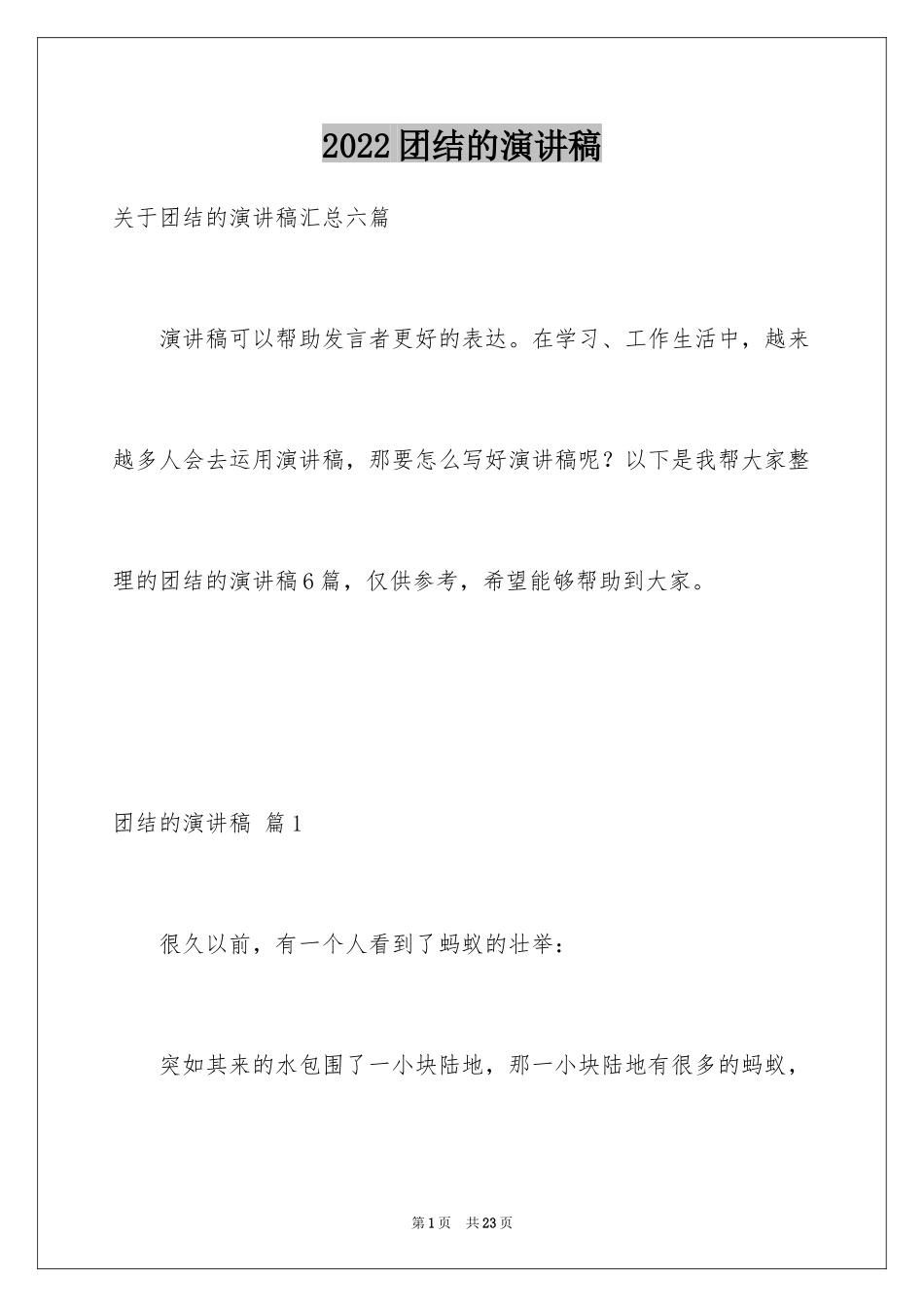 2022团结的演讲稿

关于团结的演讲稿汇总六篇

演讲稿可以帮助发言者更好的表达。在学习、工作生活中，越来越多人会去运用演讲稿，那要怎么写好演讲稿呢？以下是我帮大家整理的团结的演讲稿6篇，仅供参考，希望能够帮助到大家。

团结的演讲稿 篇1

很久以前，有一个人看到了蚂蚁的壮举：

突如其来的水包围了一小块陆地，那一小块陆地有很多的蚂蚁，

第1页 共23页